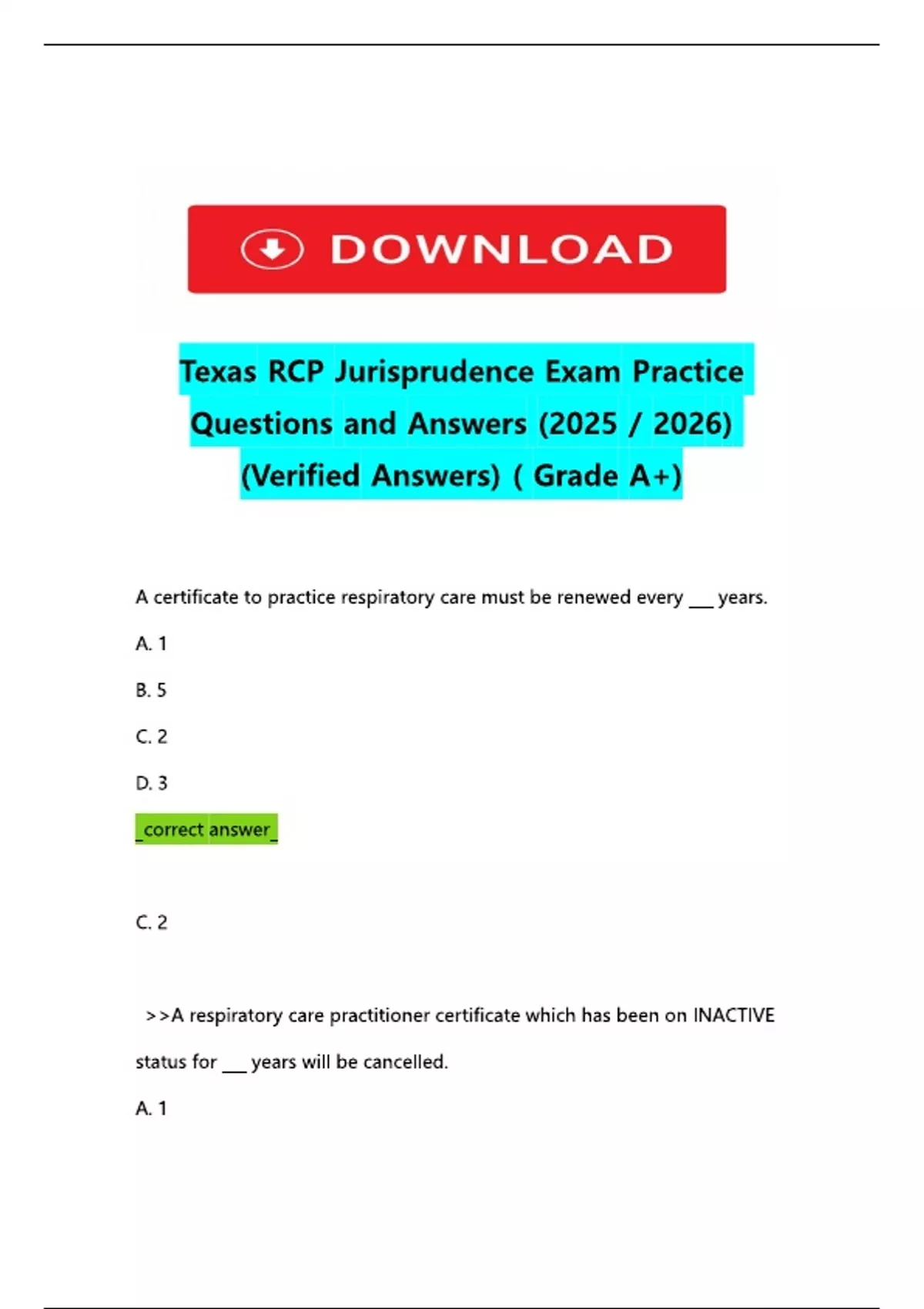 DOWNLOAD

Texas RCP Jurisprudence Exam Practice Questions and Answers (2025 / 2026) (Verified Answers) ( Grade A+)

A certificate to practice respiratory care must be renewed every ___ years.

A. 1

B. 5

C. 2

D. 3

_correct answer_

C. 2

>>A respiratory care practitioner certificate which has been on INACTIVE status for ___ years will be cancelled.

A. 1